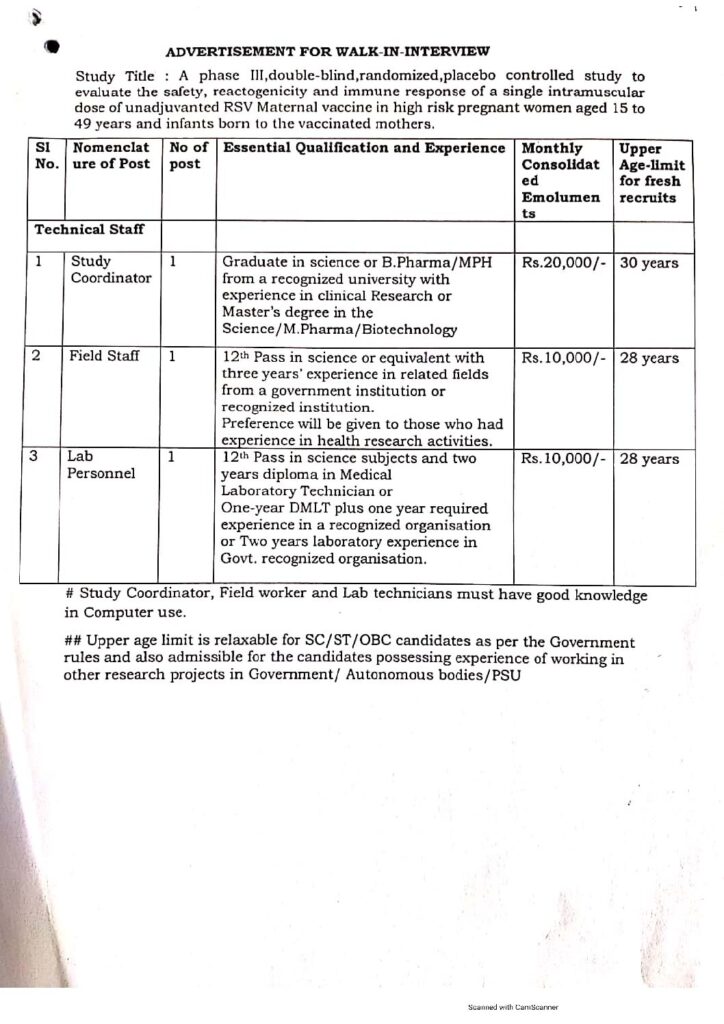 ADVERTISEMENT FOR WALK-IN-INTERVIEW

Study Title : A phase III,double-blind,randomized,placebo controlled study to evaluate the safety, reactogenicity and immune response of a single intramuscular dose of unadjuvanted RSV Maternal vaccine in high risk pregnant women aged 15 to 49 years and infants born to the vaccinated mothers.

| Sl No. | Nomenclature of Post | No of post | Essential Qualification and Experience | Monthly Consolidated Emoluments | Upper Age-limit for fresh recruits |
|---|---|---|---|---|---|
| Technical Staff | | | | | |
| 1 | Study Coordinator | 1 | Graduate in science or B.Pharma/MPH from a recognized university with experience in clinical Research or Master's degree in the Science/M.Pharma/Biotechnology | Rs.20,000/- | 30 years |
| 2 | Field Staff | 1 | 12th Pass in science or equivalent with three years' experience in related fields from a government institution or recognized institution. Preference will be given to those who had experience in health research activities. | Rs.10,000/- | 28 years |
| 3 | Lab Personnel | 1 | 12th Pass in science subjects and two years diploma in Medical Laboratory Technician or One-year DMLT plus one year required experience in a recognized organisation or Two years laboratory experience in Govt. recognized organisation. | Rs.10,000/- | 28 years |

# Study Coordinator, Field worker and Lab technicians must have good knowledge in Computer use.

## Upper age limit is relaxable for SC/ST/OBC candidates as per the Government rules and also admissible for the candidates possessing experience of working in other research projects in Government/ Autonomous bodies/PSU

Scanned with CamScanner